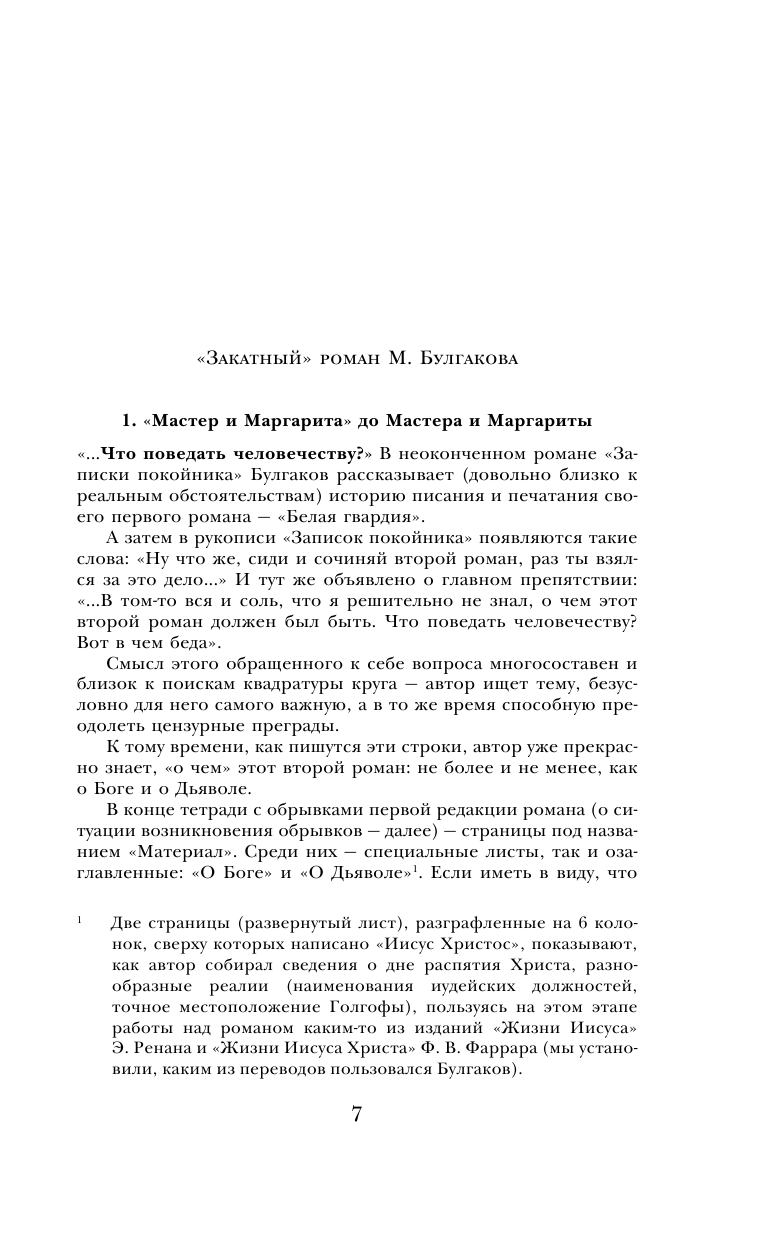 «Закатный» роман М. Булгакова

1. «Мастер и Маргарита» до Мастера и Маргариты

«...Что поведать человечеству?» В неоконченном романе «Записки покойника» Булгаков рассказывает (довольно близко к реальным обстоятельствам) историю писания и печатания своего первого романа — «Белая гвардия».

А затем в рукописи «Записок покойника» появляются такие слова: «Ну что же, сиди и сочиняй второй роман, раз ты взялся за это дело...» И тут же объявлено о главном препятствии: «...В том-то вся и соль, что я решительно не знал, о чем этот второй роман должен был быть. Что поведать человечеству? Вот в чем беда».

Смысл этого обращенного к себе вопроса многосоставен и близок к поискам квадратуры круга — автор ищет тему, безусловно для него самого важную, а в то же время способную преодолеть цензурные преграды.

К тому времени, как пишутся эти строки, автор уже прекрасно знает, «о чем» этот второй роман: не более и не менее, как о Боге и о Дьяволе.

В конце тетради с обрывками первой редакции романа (о ситуации возникновения обрывков — далее) — страницы под названием «Материал». Среди них — специальные листы, так и озаглавленные: «О Боге» и «О Дьяволе»$^1$. Если иметь в виду, что

$^1$ Две страницы (развернутый лист), разграфленные на 6 колонок, сверху которых написано «Иисус Христос», показывают, как автор собирал сведения о дне распятия Христа, разнообразные реалии (наименования иудейских должностей, точное местоположение Голгофы), пользуясь на этом этапе работы над романом каким-то из изданий «Жизни Иисуса» Э. Ренана и «Жизни Иисуса Христа» Ф. В. Фаррара (мы установили, каким из переводов пользовался Булгаков).

7